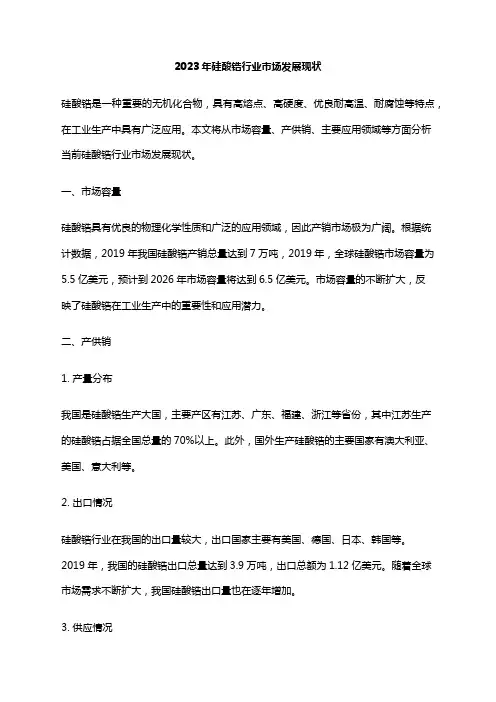 2023年硅酸锆行业市场发展现状

硅酸锆是一种重要的无机化合物，具有高熔点、高硬度、优良耐高温、耐腐蚀等特点，在工业生产中具有广泛应用。本文将从市场容量、产供销、主要应用领域等方面分析当前硅酸锆行业市场发展现状。

一、市场容量

硅酸锆具有优良的物理化学性质和广泛的应用领域，因此产销市场极为广阔。根据统计数据，2019年我国硅酸锆产销总量达到7万吨，2019年，全球硅酸锆市场容量为5.5亿美元，预计到2026年市场容量将达到6.5亿美元。市场容量的不断扩大，反映了硅酸锆在工业生产中的重要性和应用潜力。

二、产供销

1. 产量分布

我国是硅酸锆生产大国，主要产区有江苏、广东、福建、浙江等省份，其中江苏生产的硅酸锆占据全国总量的70%以上。此外，国外生产硅酸锆的主要国家有澳大利亚、美国、意大利等。

2. 出口情况

硅酸锆行业在我国的出口量较大，出口国家主要有美国、德国、日本、韩国等。2019年，我国的硅酸锆出口总量达到3.9万吨，出口总额为1.12亿美元。随着全球市场需求不断扩大，我国硅酸锆出口量也在逐年增加。

3. 供应情况